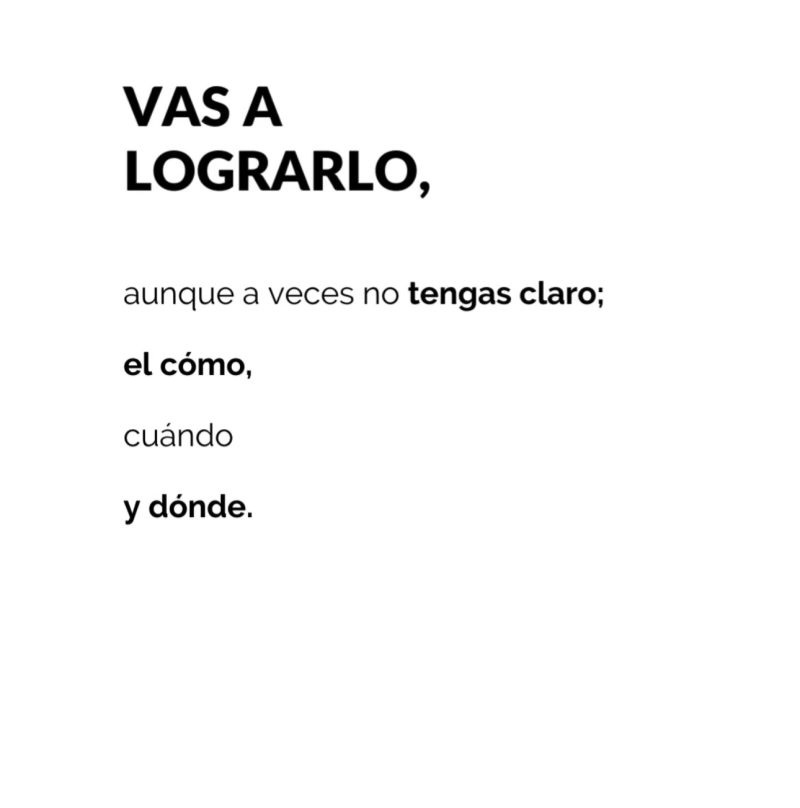 VAS A LOGRARLO,

aunque a veces no tengas claro;

el cómo,

cuándo

y dónde.